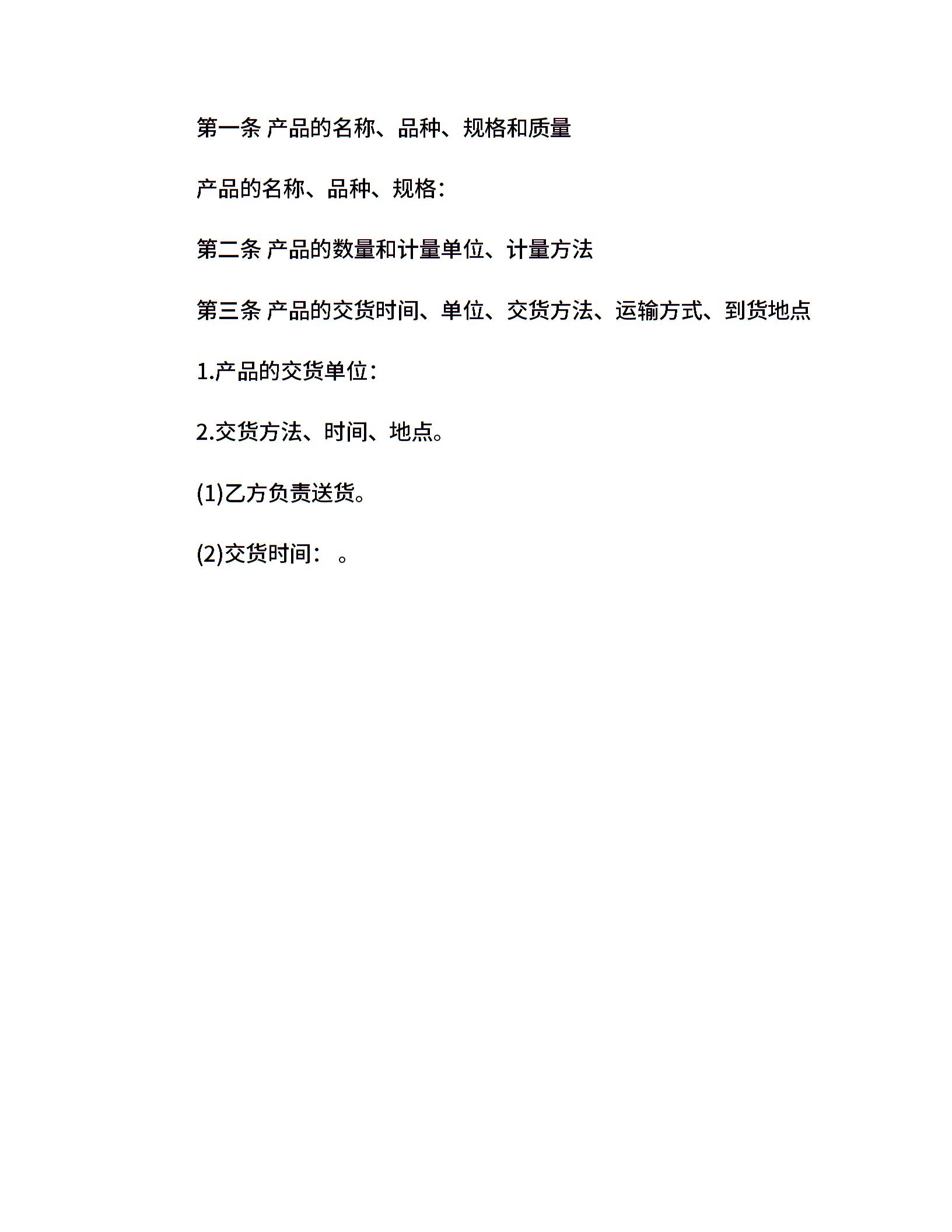 第一条 产品的名称、品种、规格和质量

产品的名称、品种、规格:

第二条 产品的数量和计量单位、计量方法

第三条 产品的交货时间、单位、交货方法、运输方式、到货地点

1.产品的交货单位:

2.交货方法、时间、地点。

(1)乙方负责送货。

(2)交货时间: 。